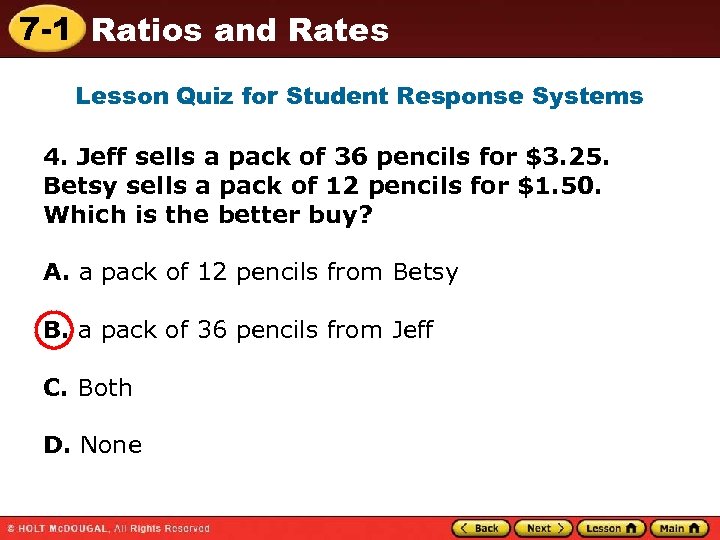 7-1 Ratios and Rates

Lesson Quiz for Student Response Systems

4. Jeff sells a pack of 36 pencils for \$3.25. Betsy sells a pack of 12 pencils for \$1.50. Which is the better buy?

A. a pack of 12 pencils from Betsy

B. a pack of 36 pencils from Jeff

C. Both

D. None

© HOLT McDOUGAL, All Rights Reserved

Back Next Lesson Main